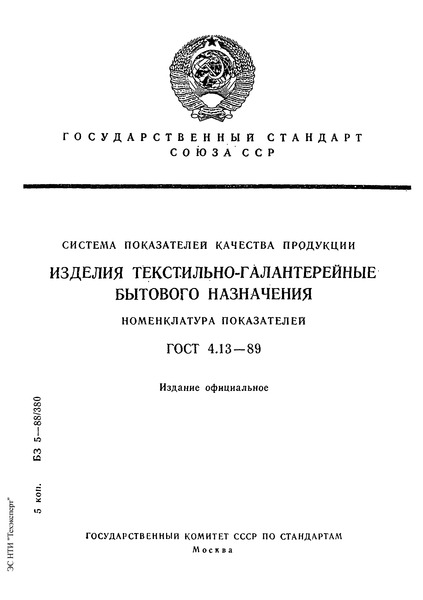 ГОСУДАРСТВЕННЫЙ СТАНДАРТ
СОЮЗА ССР

СИСТЕМА ПОКАЗАТЕЛЕЙ КАЧЕСТВА ПРОДУКЦИИ

ИЗДЕЛИЯ ТЕКСТИЛЬНО-ГАЛАНТЕРЕЙНЫЕ
БЫТОВОГО НАЗНАЧЕНИЯ

НОМЕНКЛАТУРА ПОКАЗАТЕЛЕЙ

ГОСТ 4.13—89

Издание официальное

БЗ 5—88/380

5 коп.

ЭС НТИ "Техэксперт"

ГОСУДАРСТВЕННЫЙ КОМИТЕТ СССР ПО СТАНДАРТАМ
Москва